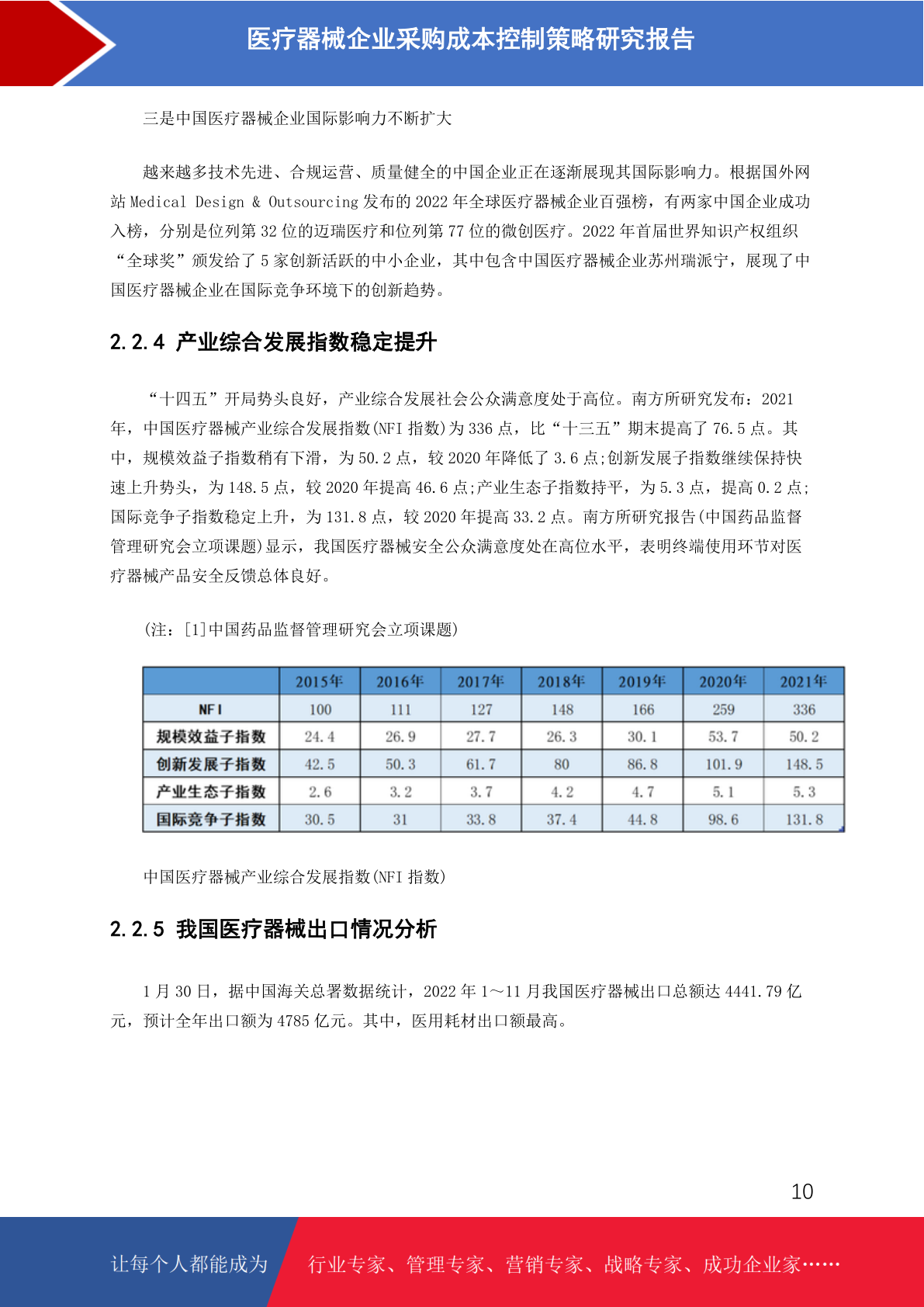 医疗器械企业采购成本控制策略研究报告

三是中国医疗器械企业国际影响力不断扩大

越来越多技术先进、合规运营、质量健全的中国企业正在逐渐展现其国际影响力。根据国外网站 Medical Design & Outsourcing 发布的 2022 年全球医疗器械企业百强榜，有两家中国企业成功入榜，分别是位列第 32 位的迈瑞医疗和位列第 77 位的微创医疗。2022 年首届世界知识产权组织“全球奖”颁发给了 5 家创新活跃的中小企业，其中包含中国医疗器械企业苏州瑞派宁，展现了中国医疗器械企业在国际竞争环境下的创新趋势。

2.2.4 产业综合发展指数稳定提升

“十四五”开局势头良好，产业综合发展社会公众满意度处于高位。南方所研究发布：2021 年，中国医疗器械产业综合发展指数(NFI 指数)为 336 点，比“十三五”期末提高了 76.5 点。其中，规模效益子指数稍有下滑，为 50.2 点，较 2020 年降低了 3.6 点;创新发展子指数继续保持快速上升势头，为 148.5 点，较 2020 年提高 46.6 点;产业生态子指数持平，为 5.3 点，提高 0.2 点;国际竞争子指数稳定上升，为 131.8 点，较 2020 年提高 33.2 点。南方所研究报告(中国药品监督管理研究会立项课题)显示，我国医疗器械安全公众满意度处在高位水平，表明终端使用环节对医疗器械产品安全反馈总体良好。

(注：[1]中国药品监督管理研究会立项课题)

| | 2015年 | 2016年 | 2017年 | 2018年 | 2019年 | 2020年 | 2021年 |
|---|---|---|---|---|---|---|---|
| NFI | 100 | 111 | 127 | 148 | 166 | 259 | 336 |
| 规模效益子指数 | 24.4 | 26.9 | 27.7 | 26.3 | 30.1 | 53.7 | 50.2 |
| 创新发展子指数 | 42.5 | 50.3 | 61.7 | 80 | 86.8 | 101.9 | 148.5 |
| 产业生态子指数 | 2.6 | 3.2 | 3.7 | 4.2 | 4.7 | 5.1 | 5.3 |
| 国际竞争子指数 | 30.5 | 31 | 33.8 | 37.4 | 44.8 | 98.6 | 131.8 |

中国医疗器械产业综合发展指数(NFI 指数)

2.2.5 我国医疗器械出口情况分析

1 月 30 日，据中国海关总署数据统计，2022 年 1～11 月我国医疗器械出口总额达 4441.79 亿元，预计全年出口额为 4785 亿元。其中，医用耗材出口额最高。

10

让每个人都能成为 行业专家、管理专家、营销专家、战略专家、成功企业家……